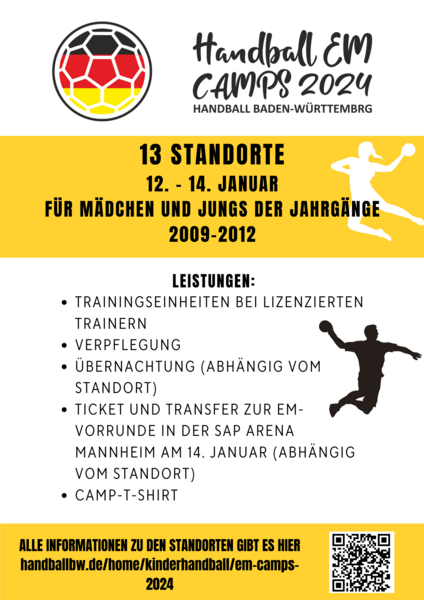 Handball EM CAMPS 2024
HANDBALL BADEN-WÜRTTEMBRG

13 STANDORTE
12. - 14. JANUAR
FÜR MÄDCHEN UND JUNGS DER JAHRGÄNGE
2009-2012

LEISTUNGEN:
• TRAININGSEINHEITEN BEI LIZENZIERTEN TRAINERN
• VERPFLEGUNG
• ÜBERNACHTUNG (ABHÄNGIG VOM STANDORT)
• TICKET UND TRANSFER ZUR EM-VORRUNDE IN DER SAP ARENA MANNHEIM AM 14. JANUAR (ABHÄNGIG VOM STANDORT)
• CAMP-T-SHIRT

ALLE INFORMATIONEN ZU DEN STANDORTEN GIBT ES HIER
handballbw.de/home/kinderhandball/em-camps-2024